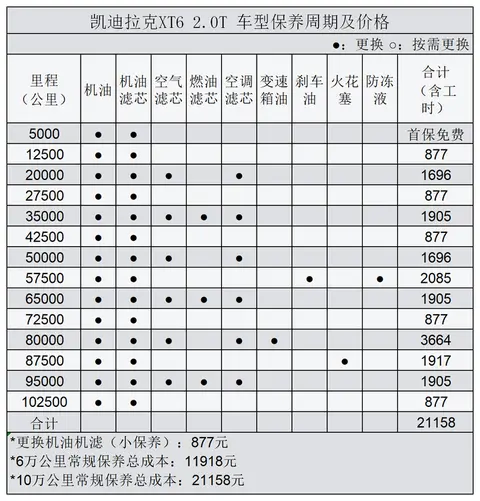 凯迪拉克XT6 2.0T 车型保养周期及价格

●：更换 ○：按需更换

| 里程（公里） | 机油 | 机油滤芯 | 空气滤芯 | 燃油滤芯 | 空调滤芯 | 变速箱油 | 刹车油 | 火花塞 | 防冻液 | 合计（含工时） |
|---|---|---|---|---|---|---|---|---|---|---|
| 5000 | ● | ● | | | | | | | | 首保免费 |
| 12500 | ● | ● | | | | | | | | 877 |
| 20000 | ● | ● | ● | | ● | | | | | 1696 |
| 27500 | ● | ● | | | | | | | | 877 |
| 35000 | ● | ● | ● | ● | ● | | | | | 1905 |
| 42500 | ● | ● | | | | | | | | 877 |
| 50000 | ● | ● | ● | | ● | | | | | 1696 |
| 57500 | ● | ● | | | | | ● | | ● | 2085 |
| 65000 | ● | ● | ● | ● | ● | | | | | 1905 |
| 72500 | ● | ● | | | | | | | | 877 |
| 80000 | ● | ● | ● | | ● | ● | | | | 3664 |
| 87500 | ● | ● | | | | | | ● | | 1917 |
| 95000 | ● | ● | ● | ● | ● | | | | | 1905 |
| 102500 | ● | ● | | | | | | | | 877 |
| 合计 | | | | | | | | | | 21158 |

*更换机油机滤（小保养）：877元
*6万公里常规保养总成本：11918元
*10万公里常规保养总成本：21158元